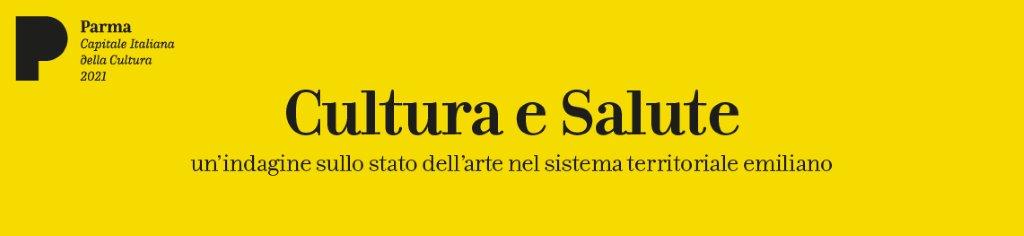 Parma
Capitale Italiana
della Cultura
2021

Cultura e Salute

un'indagine sullo stato dell'arte nel sistema territoriale emiliano